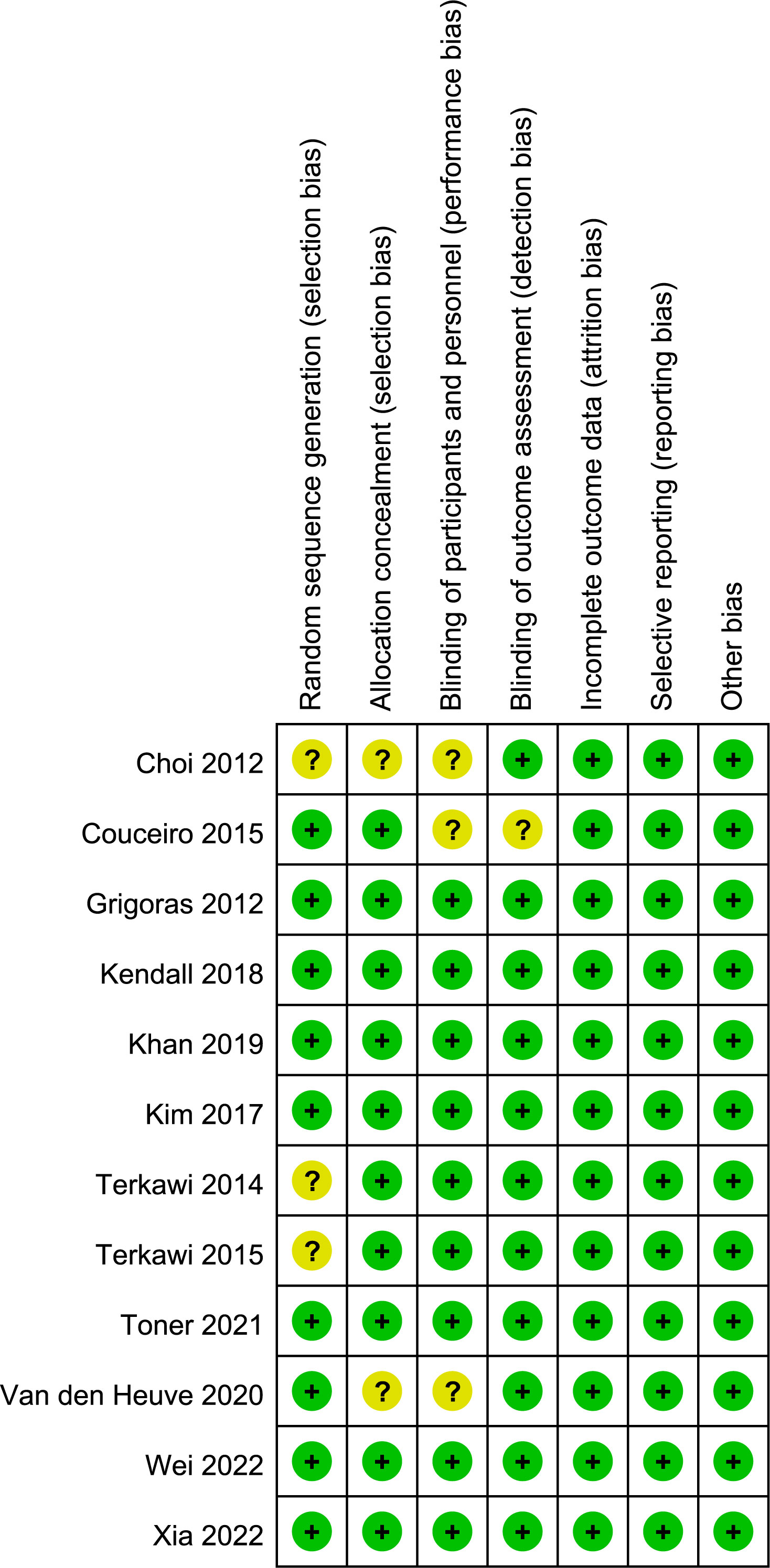 |  | Random sequence generation (selection bias) | Allocation concealment (selection bias) | Blinding of participants and personnel (performance bias) | Blinding of outcome assessment (detection bias) | Incomplete outcome data (attrition bias) | Selective reporting (reporting bias) | Other bias |
|---|---|---|---|---|---|---|---|
| Choi 2012 | ? | ? | ? | + | + | + | + |
| Couceiro 2015 | + | + | ? | ? | + | + | + |
| Grigoras 2012 | + | + | + | + | + | + | + |
| Kendall 2018 | + | + | + | + | + | + | + |
| Khan 2019 | + | + | + | + | + | + | + |
| Kim 2017 | + | + | + | + | + | + | + |
| Terkawi 2014 | ? | + | + | + | + | + | + |
| Terkawi 2015 | ? | + | + | + | + | + | + |
| Toner 2021 | + | + | + | + | + | + | + |
| Van den Heuve 2020 | + | ? | ? | + | + | + | + |
| Wei 2022 | + | + | + | + | + | + | + |
| Xia 2022 | + | + | + | + | + | + | + |